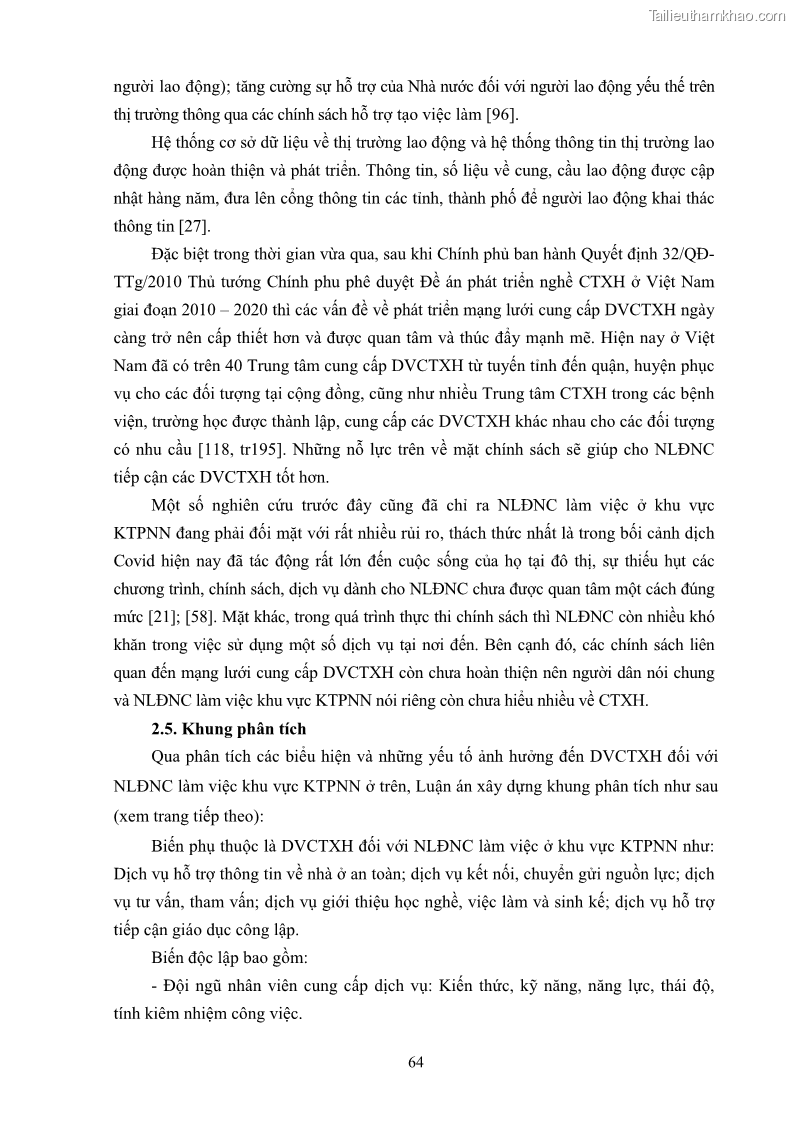 Tailieuthamkhao.com

người lao động); tăng cường sự hỗ trợ của Nhà nước đối với người lao động yếu thế trên thị trường thông qua các chính sách hỗ trợ tạo việc làm [96].

Hệ thống cơ sở dữ liệu về thị trường lao động và hệ thống thông tin thị trường lao động được hoàn thiện và phát triển. Thông tin, số liệu về cung, cầu lao động được cập nhật hàng năm, đưa lên cổng thông tin các tỉnh, thành phố để người lao động khai thác thông tin [27].

Đặc biệt trong thời gian vừa qua, sau khi Chính phủ ban hành Quyết định 32/QĐ-TTg/2010 Thủ tướng Chính phu phê duyệt Đề án phát triển nghề CTXH ở Việt Nam giai đoạn 2010 – 2020 thì các vấn đề về phát triển mạng lưới cung cấp DVCTXH ngày càng trở nên cấp thiết hơn và được quan tâm và thúc đẩy mạnh mẽ. Hiện nay ở Việt Nam đã có trên 40 Trung tâm cung cấp DVCTXH từ tuyến tỉnh đến quận, huyện phục vụ cho các đối tượng tại cộng đồng, cũng như nhiều Trung tâm CTXH trong các bệnh viện, trường học được thành lập, cung cấp các DVCTXH khác nhau cho các đối tượng có nhu cầu [118, tr195]. Những nỗ lực trên về mặt chính sách sẽ giúp cho NLĐNC tiếp cận các DVCTXH tốt hơn.

Một số nghiên cứu trước đây cũng đã chỉ ra NLĐNC làm việc ở khu vực KTPNN đang phải đối mặt với rất nhiều rủi ro, thách thức nhất là trong bối cảnh dịch Covid hiện nay đã tác động rất lớn đến cuộc sống của họ tại đô thị, sự thiếu hụt các chương trình, chính sách, dịch vụ dành cho NLĐNC chưa được quan tâm một cách đúng mức [21]; [58]. Mặt khác, trong quá trình thực thi chính sách thì NLĐNC còn nhiều khó khăn trong việc sử dụng một số dịch vụ tại nơi đến. Bên cạnh đó, các chính sách liên quan đến mạng lưới cung cấp DVCTXH còn chưa hoàn thiện nên người dân nói chung và NLĐNC làm việc khu vực KTPNN nói riêng còn chưa hiểu nhiều về CTXH.

2.5. Khung phân tích

Qua phân tích các biểu hiện và những yếu tố ảnh hưởng đến DVCTXH đối với NLĐNC làm việc khu vực KTPNN ở trên, Luận án xây dựng khung phân tích như sau (xem trang tiếp theo):

Biến phụ thuộc là DVCTXH đối với NLĐNC làm việc ở khu vực KTPNN như: Dịch vụ hỗ trợ thông tin về nhà ở an toàn; dịch vụ kết nối, chuyển gửi nguồn lực; dịch vụ tư vấn, tham vấn; dịch vụ giới thiệu học nghề, việc làm và sinh kế; dịch vụ hỗ trợ tiếp cận giáo dục công lập.

Biến độc lập bao gồm:

- Đội ngũ nhân viên cung cấp dịch vụ: Kiến thức, kỹ năng, năng lực, thái độ, tính kiêm nhiệm công việc.

64